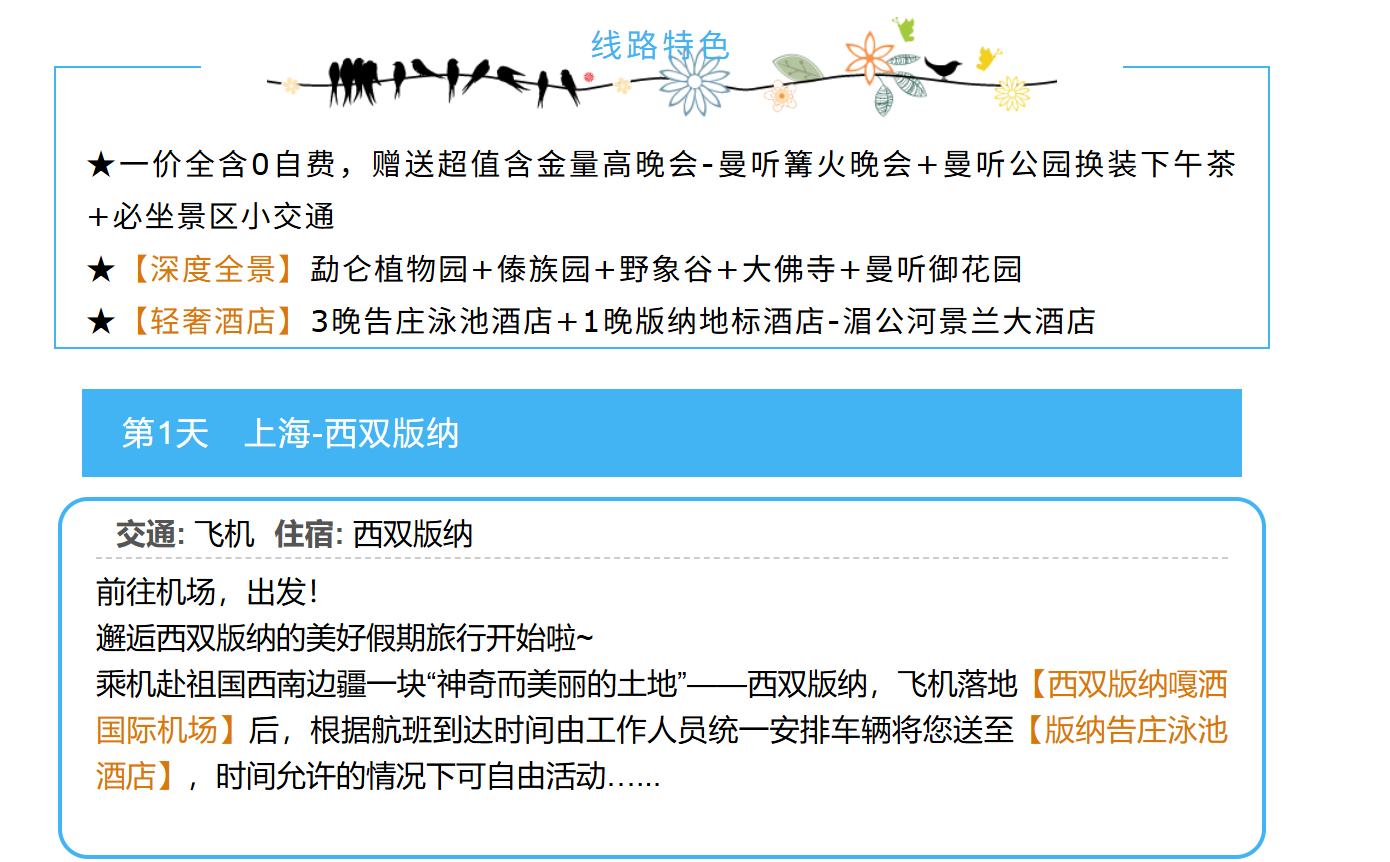 线路特色

★一价全含0自费，赠送超值含金量高晚会-曼听篝火晚会＋曼听公园换装下午茶＋必坐景区小交通

★【深度全景】勐仑植物园＋傣族园＋野象谷＋大佛寺＋曼听御花园

★【轻奢酒店】3晚告庄泳池酒店＋1晚版纳地标酒店-湄公河景兰大酒店

第1天 上海-西双版纳

交通: 飞机 住宿: 西双版纳

前往机场，出发！
邂逅西双版纳的美好假期旅行开始啦~
乘机赴祖国西南边疆一块“神奇而美丽的土地”——西双版纳，飞机落地【西双版纳嘎洒国际机场】后，根据航班到达时间由工作人员统一安排车辆将您送至【版纳告庄泳池酒店】，时间允许的情况下可自由活动……